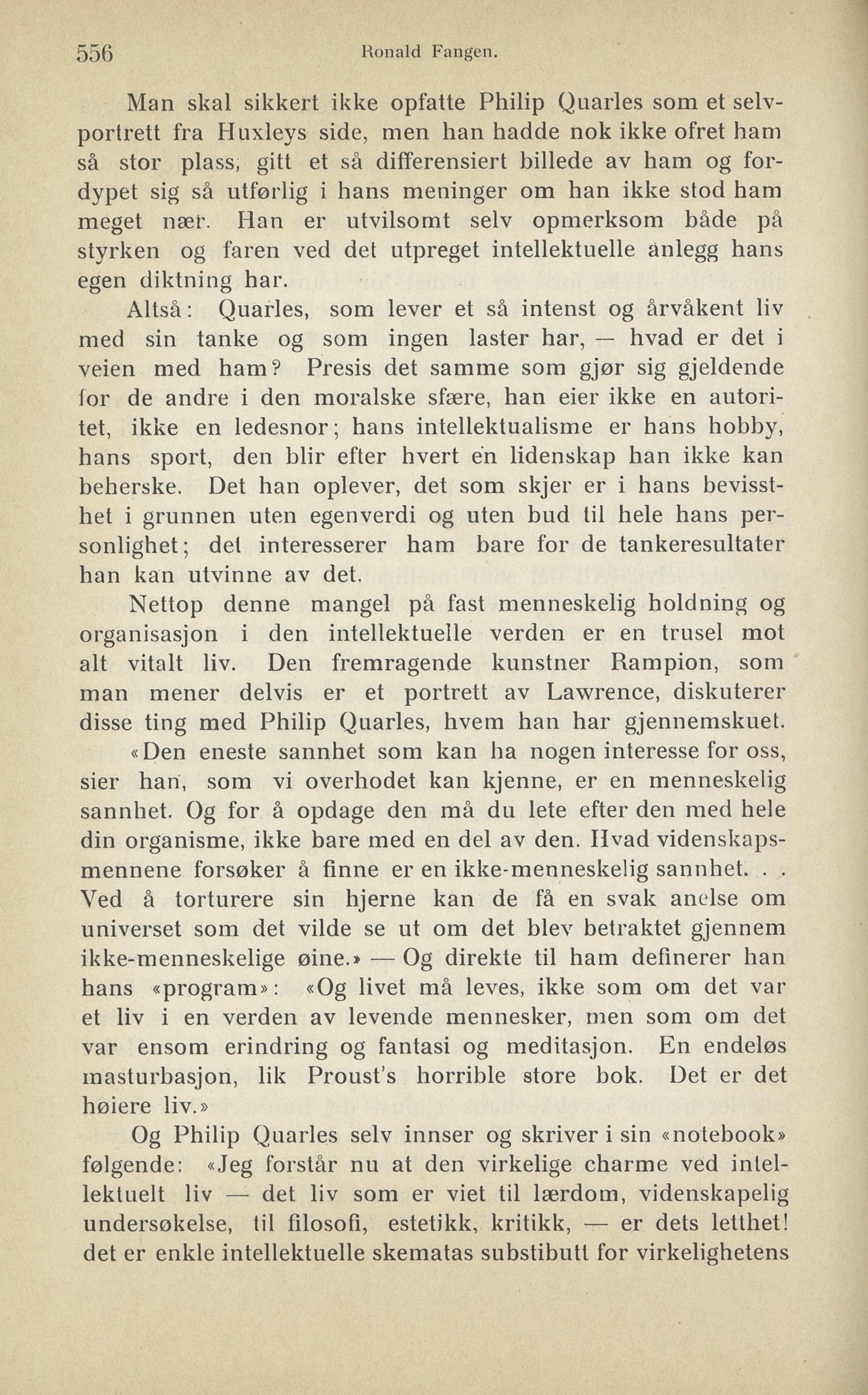 556 Ronald Fangen.

Man skal sikkert ikke opfatte Philip Quarles som et selvportrett fra Huxleys side, men han hadde nok ikke ofret ham så stor plass, gitt et så differensiert billede av ham og fordypet sig så utførlig i hans meninger om han ikke stod ham meget nær. Han er utvilsomt selv opmerksom både på styrken og faren ved det utpreget intellektuelle anlegg hans egen diktning har.

Altså: Quarles, som lever et så intenst og årvåkent liv med sin tanke og som ingen laster har, — hvad er det i veien med ham? Presis det samme som gjør sig gjeldende for de andre i den moralske sfære, han eier ikke en autoritet, ikke en ledesnor; hans intellektualisme er hans hobby, hans sport, den blir efter hvert en lidenskap han ikke kan beherske. Det han oplever, det som skjer er i hans bevissthet i grunnen uten egenverdi og uten bud til hele hans personlighet; det interesserer ham bare for de tankeresultater han kan utvinne av det.

Nettop denne mangel på fast menneskelig holdning og organisasjon i den intellektuelle verden er en trusel mot alt vitalt liv. Den fremragende kunstner Rampion, som man mener delvis er et portrett av Lawrence, diskuterer disse ting med Philip Quarles, hvem han har gjennemskuet.

«Den eneste sannhet som kan ha nogen interesse for oss, sier han, som vi overhodet kan kjenne, er en menneskelig sannhet. Og for å opdage den må du lete efter den med hele din organisme, ikke bare med en del av den. Hvad videnskapsmennene forsøker å finne er en ikke-menneskelig sannhet. . . Ved å torturere sin hjerne kan de få en svak anelse om universet som det vilde se ut om det blev betraktet gjennem ikke-menneskelige øine.» — Og direkte til ham definerer han hans «program»: «Og livet må leves, ikke som om det var et liv i en verden av levende mennesker, men som om det var ensom erindring og fantasi og meditasjon. En endeløs masturbasjon, lik Proust's horrible store bok. Det er det høiere liv.»

Og Philip Quarles selv innser og skriver i sin «notebook» følgende: «Jeg forstår nu at den virkelige charme ved intellektuelt liv — det liv som er viet til lærdom, videnskapelig undersøkelse, til filosofi, estetikk, kritikk, — er dets letthet! det er enkle intellektuelle skematas substibutt for virkelighetens